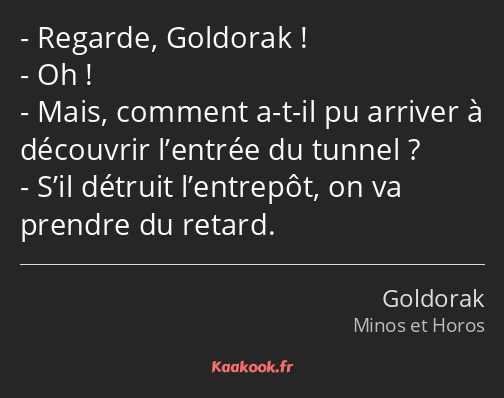 - Regarde, Goldorak !
- Oh !
- Mais, comment a-t-il pu arriver à découvrir l’entrée du tunnel ?
- S’il détruit l’entrepôt, on va prendre du retard.

Goldorak
Minos et Horos

Kaakook.fr